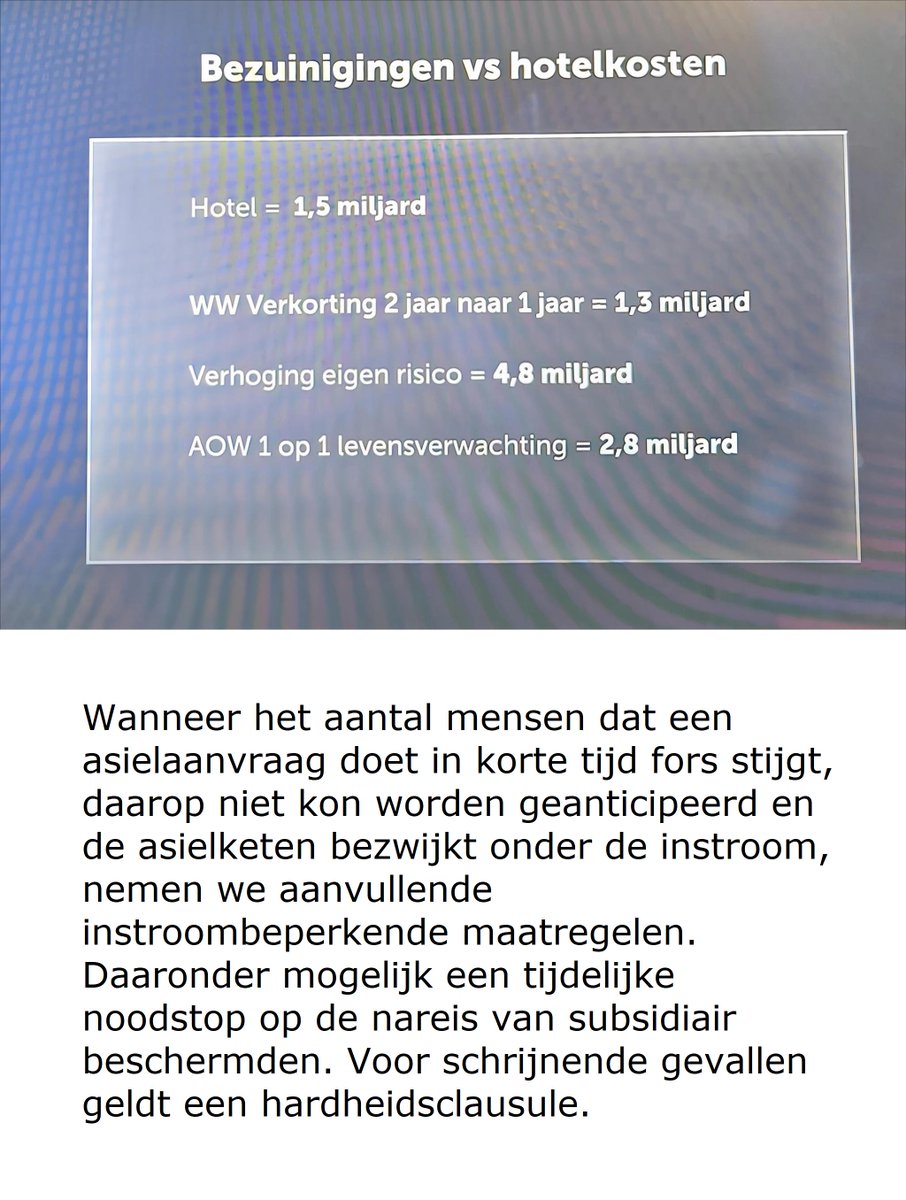 Bezuinigingen vs hotelkosten

Hotel = 1,5 miljard

WW Verkorting 2 jaar naar 1 jaar = 1,3 miljard

Verhoging eigen risico = 4,8 miljard

AOW 1 op 1 levensverwachting = 2,8 miljard

Wanneer het aantal mensen dat een asielaanvraag doet in korte tijd fors stijgt, daarop niet kon worden geanticipeerd en de asielketen bezwijkt onder de instroom, nemen we aanvullende instroombeperkende maatregelen. Daaronder mogelijk een tijdelijke noodstop op de nareis van subsidiair beschermden. Voor schrijnende gevallen geldt een hardheidsclausule.